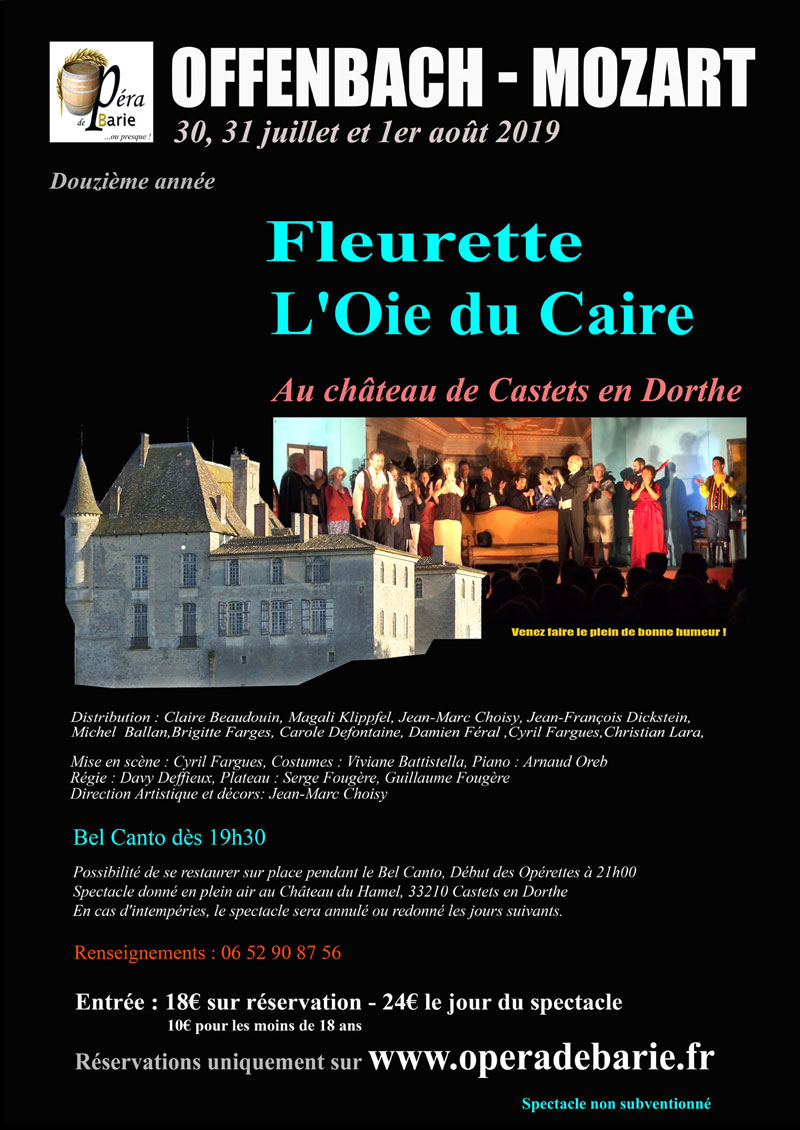 Opéra de Barie ...ou presque !

OFFENBACH - MOZART

30, 31 juillet et 1er août 2019

Douzième année

Fleurette
L'Oie du Caire

Au château de Castets en Dorthe

Venez faire le plein de bonne humeur !

Distribution : Claire Beaudouin, Magali Klippfel, Jean-Marc Choisy, Jean-François Dickstein, Michel Ballan,Brigitte Farges, Carole Defontaine, Damien Féral ,Cyril Fargues,Christian Lara,

Mise en scène : Cyril Fargues, Costumes : Viviane Battistella, Piano : Arnaud Oreb
Régie : Davy Deffieux, Plateau : Serge Fougère, Guillaume Fougère
Direction Artistique et décors: Jean-Marc Choisy

Bel Canto dès 19h30

Possibilité de se restaurer sur place pendant le Bel Canto, Début des Opérettes à 21h00
Spectacle donné en plein air au Château du Hamel, 33210 Castets en Dorthe
En cas d'intempéries, le spectacle sera annulé ou redonné les jours suivants.

Renseignements : 06 52 90 87 56

Entrée : 18€ sur réservation - 24€ le jour du spectacle
10€ pour les moins de 18 ans

Réservations uniquement sur www.operadebarie.fr

Spectacle non subventionné